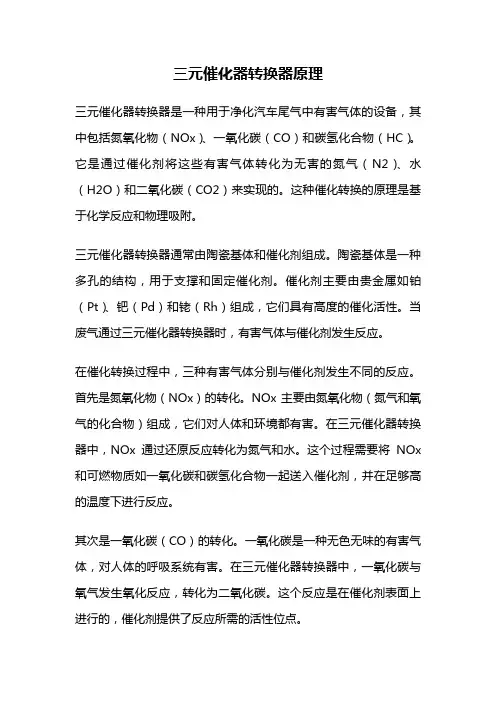 三元催化器转换器原理

三元催化器转换器是一种用于净化汽车尾气中有害气体的设备，其中包括氮氧化物（NOx）、一氧化碳（CO）和碳氢化合物（HC）。它是通过催化剂将这些有害气体转化为无害的氮气（N2）、水（H2O）和二氧化碳（CO2）来实现的。这种催化转换的原理是基于化学反应和物理吸附。

三元催化器转换器通常由陶瓷基体和催化剂组成。陶瓷基体是一种多孔的结构，用于支撑和固定催化剂。催化剂主要由贵金属如铂（Pt）、钯（Pd）和铑（Rh）组成，它们具有高度的催化活性。当废气通过三元催化器转换器时，有害气体与催化剂发生反应。

在催化转换过程中，三种有害气体分别与催化剂发生不同的反应。首先是氮氧化物（NOx）的转化。NOx 主要由氮氧化物（氮气和氧气的化合物）组成，它们对人体和环境都有害。在三元催化器转换器中，NOx 通过还原反应转化为氮气和水。这个过程需要将 NOx 和可燃物质如一氧化碳和碳氢化合物一起送入催化剂，并在足够高的温度下进行反应。

其次是一氧化碳（CO）的转化。一氧化碳是一种无色无味的有害气体，对人体的呼吸系统有害。在三元催化器转换器中，一氧化碳与氧气发生氧化反应，转化为二氧化碳。这个反应是在催化剂表面上进行的，催化剂提供了反应所需的活性位点。